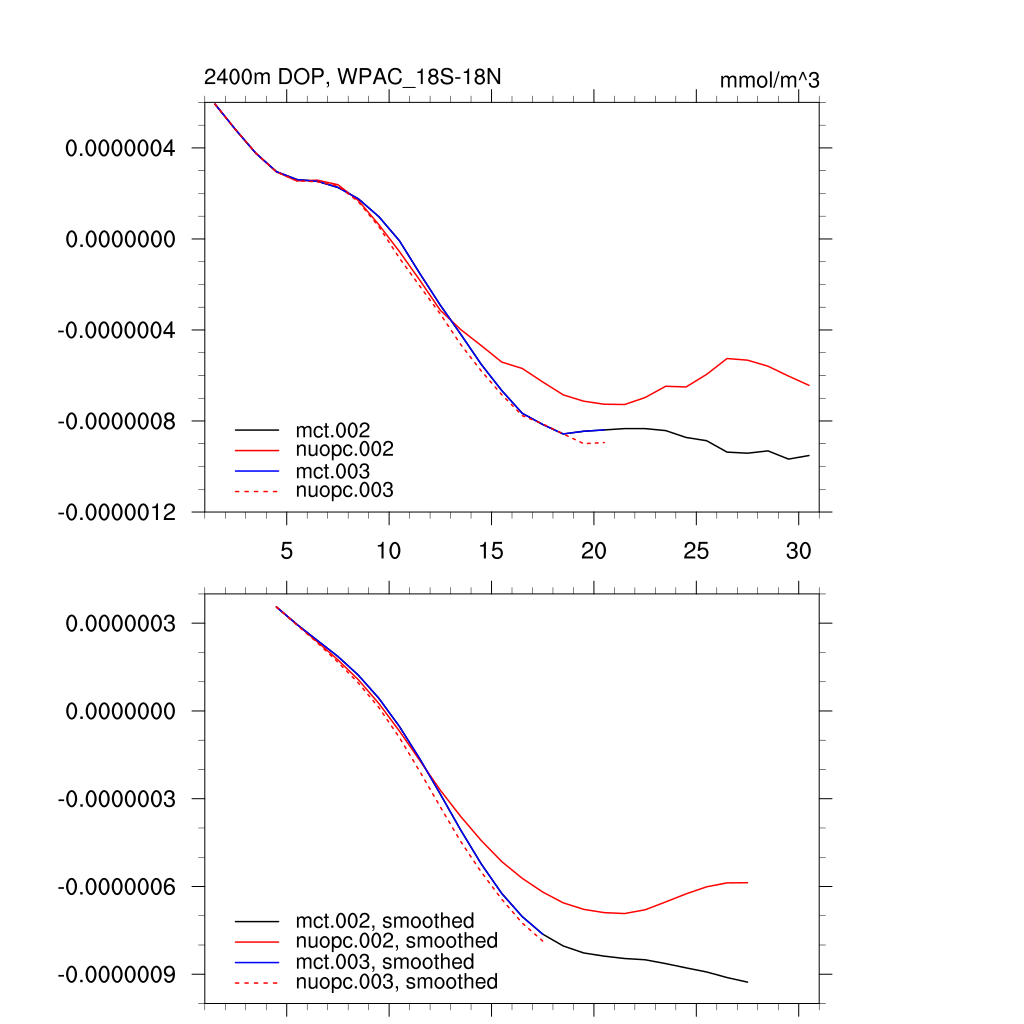 2400m DOP, WPAC_18S-18N

mmol/m^3

0.0000004
0.0000000
-0.0000004
-0.0000008
-0.0000012

mct.002
nuopc.002
mct.003
nuopc.003

5
10
15
20
25
30

0.0000003
0.0000000
-0.0000003
-0.0000006
-0.0000009

mct.002, smoothed
nuopc.002, smoothed
mct.003, smoothed
nuopc.003, smoothed